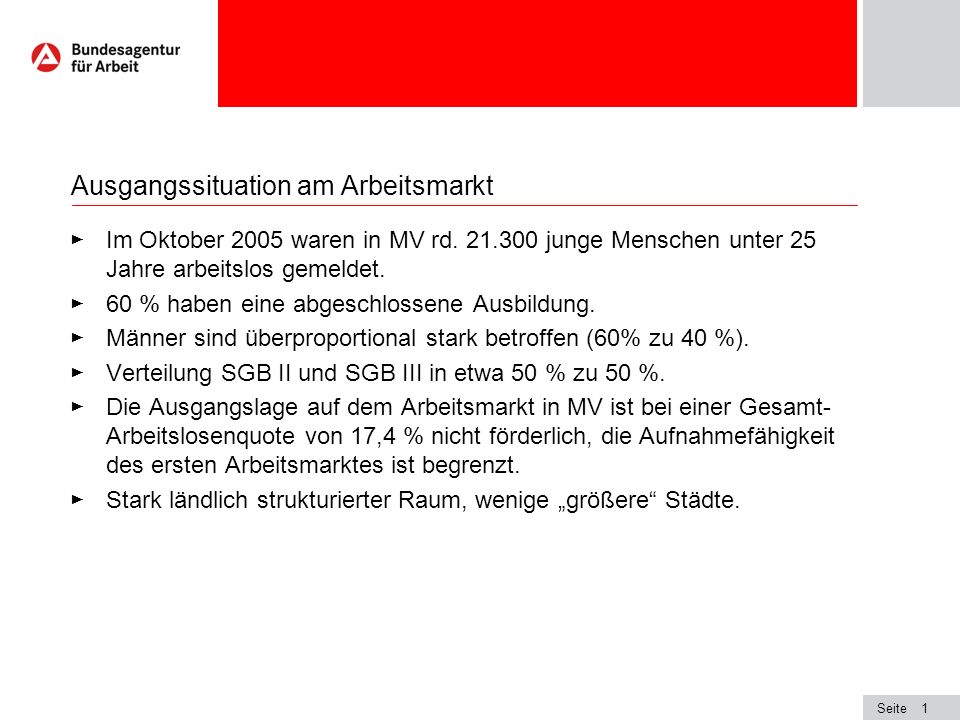 Bundesagentur für Arbeit

Ausgangssituation am Arbeitsmarkt

► Im Oktober 2005 waren in MV rd. 21.300 junge Menschen unter 25 Jahre arbeitslos gemeldet.

► 60 % haben eine abgeschlossene Ausbildung.

► Männer sind überproportional stark betroffen (60% zu 40 %).

► Verteilung SGB II und SGB III in etwa 50 % zu 50 %.

► Die Ausgangslage auf dem Arbeitsmarkt in MV ist bei einer Gesamt-Arbeitslosenquote von 17,4 % nicht förderlich, die Aufnahmefähigkeit des ersten Arbeitsmarktes ist begrenzt.

► Stark ländlich strukturierter Raum, wenige „größere“ Städte.

Seite 1